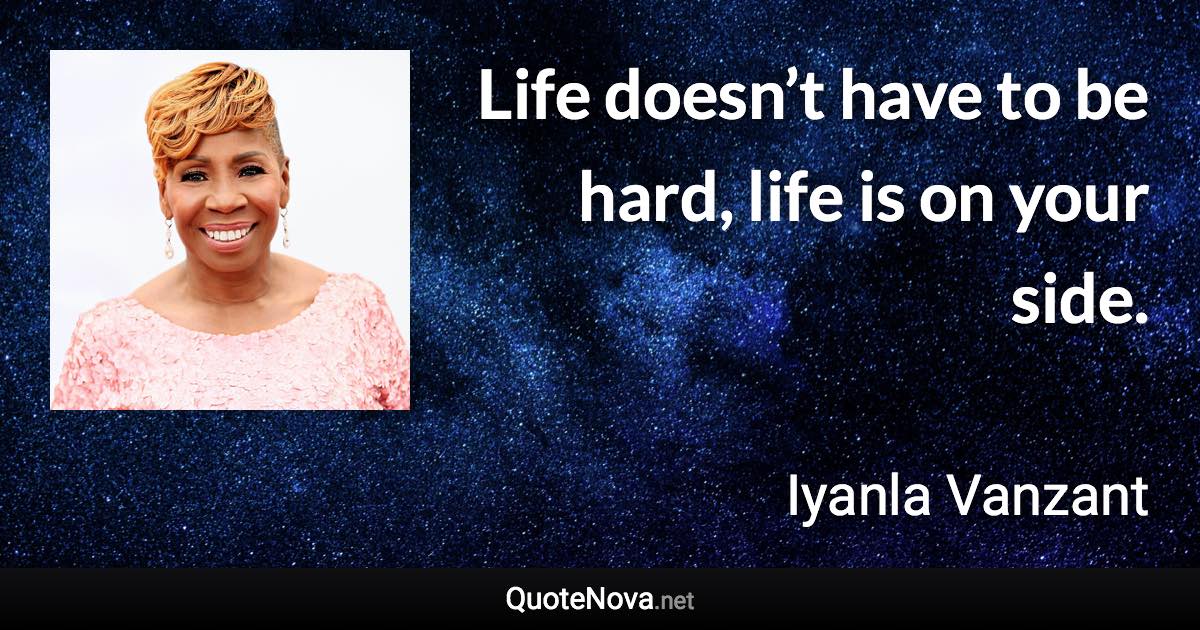 Life doesn’t have to be hard, life is on your side.

Iyanla Vanzant

QuoteNova.net